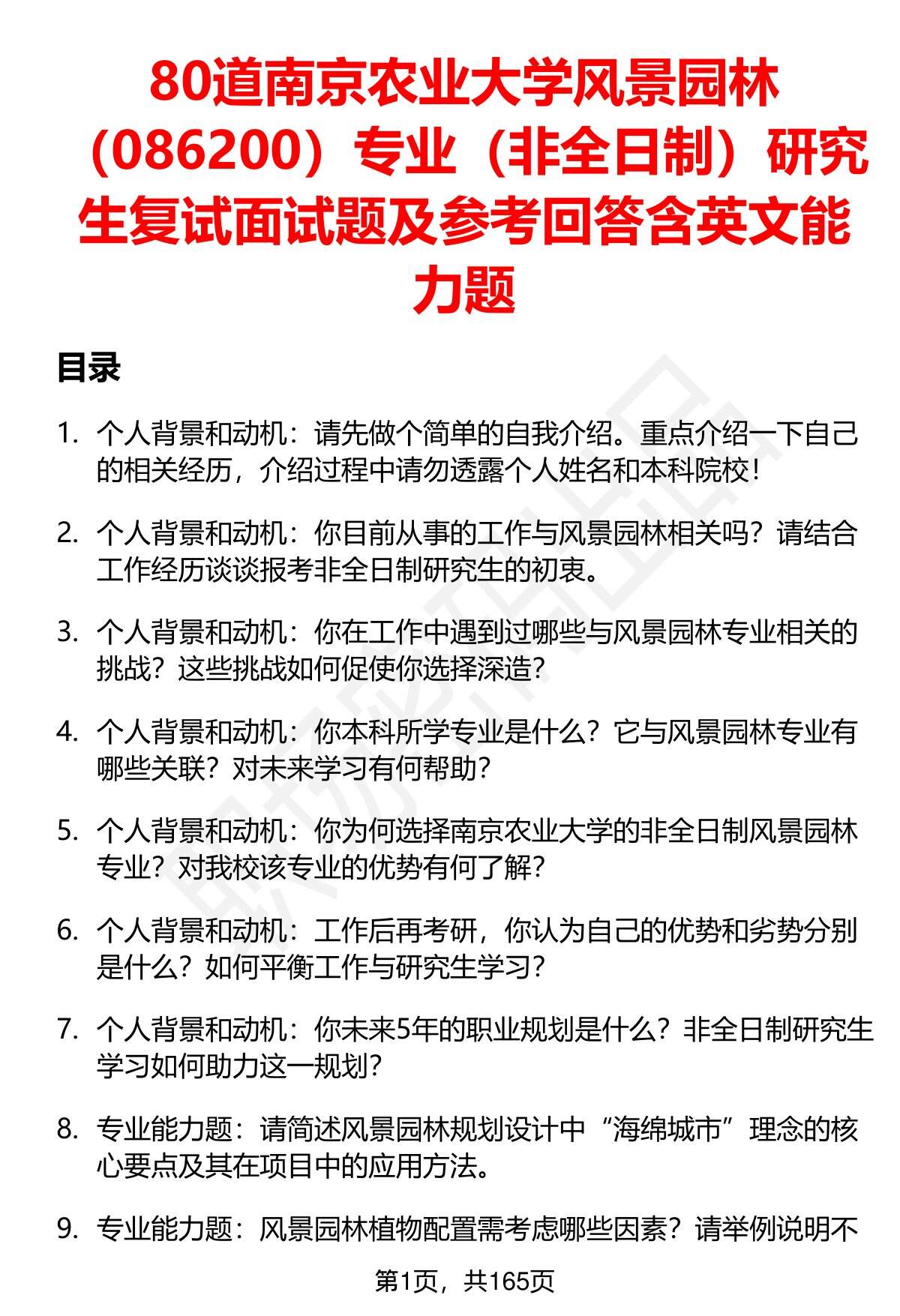 80道南京农业大学风景园林（086200）专业（非全日制）研究生复试面试题及参考回答含英文能力题

目录

1. 个人背景和动机：请先做个简单的自我介绍。重点介绍一下自己的相关经历，介绍过程中请勿透露个人姓名和本科院校！

2. 个人背景和动机：你目前从事的工作与风景园林相关吗？请结合工作经历谈谈报考非全日制研究生的初衷。

3. 个人背景和动机：你在工作中遇到过哪些与风景园林专业相关的挑战？这些挑战如何促使你选择深造？

4. 个人背景和动机：你本科所学专业是什么？它与风景园林专业有哪些关联？对未来学习有何帮助？

5. 个人背景和动机：你为何选择南京农业大学的非全日制风景园林专业？对我校该专业的优势有何了解？

6. 个人背景和动机：工作后再考研，你认为自己的优势和劣势分别是什么？如何平衡工作与研究生学习？

7. 个人背景和动机：你未来5年的职业规划是什么？非全日制研究生学习如何助力这一规划？

8. 专业能力题：请简述风景园林规划设计中“海绵城市”理念的核心要点及其在项目中的应用方法。

9. 专业能力题：风景园林植物配置需考虑哪些因素？请举例说明不

第1页，共165页